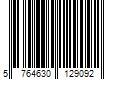 5 764630 129092